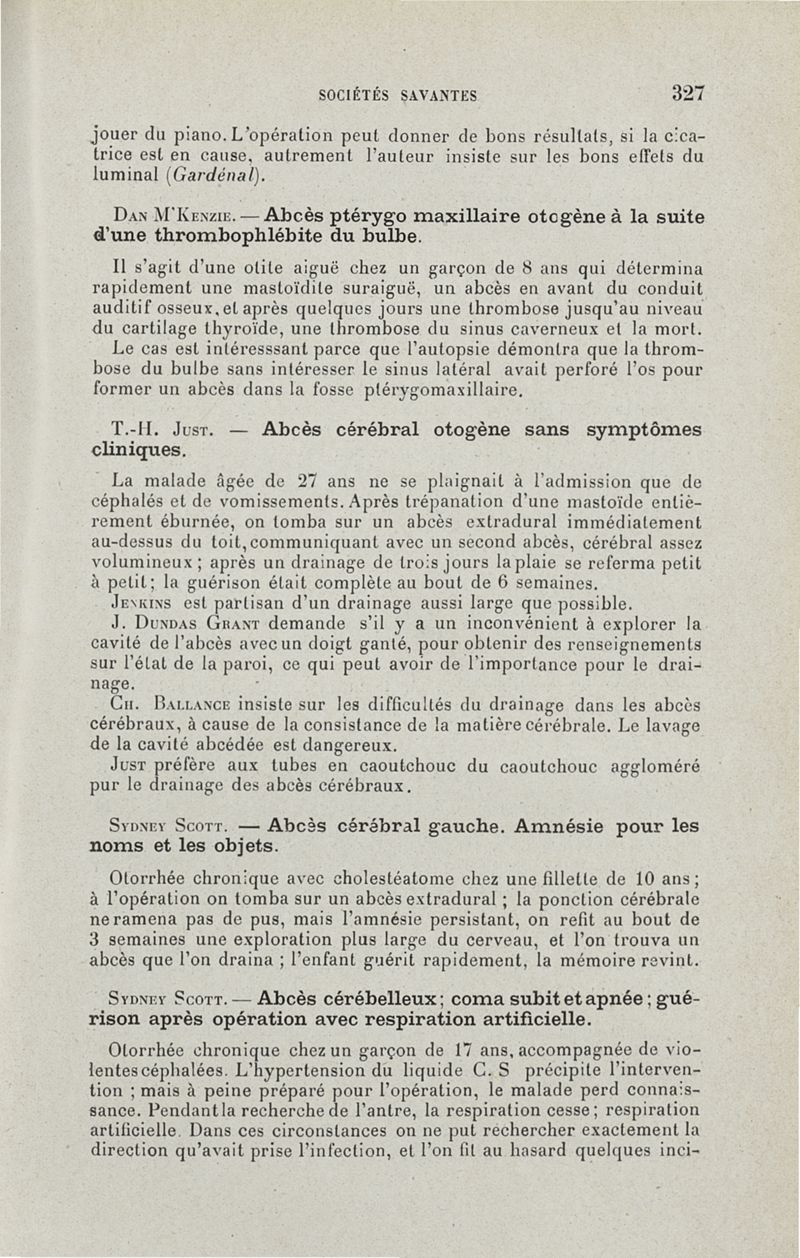 SOCIÉTÉS SAVANTES 327

jouer du piano. L'opération peut donner de bons résultats, si la cicatrice est en cause, autrement l'auteur insiste sur les bons effets du luminal (Gardénal).

Dan M'Kenzie. — Abcès ptérygo maxillaire otogène à la suite d'une thrombophlébite du bulbe.

Il s'agit d'une otite aiguë chez un garçon de 8 ans qui détermina rapidement une mastoïdite suraiguë, un abcès en avant du conduit auditif osseux, et après quelques jours une thrombose jusqu'au niveau du cartilage thyroïde, une thrombose du sinus caverneux et la mort. Le cas est intéresssant parce que l'autopsie démontra que la thrombose du bulbe sans intéresser le sinus latéral avait perforé l'os pour former un abcès dans la fosse ptérygomaxillaire.

T.-H. Just. — Abcès cérébral otogène sans symptômes cliniques.

La malade âgée de 27 ans ne se plaignait à l'admission que de céphalés et de vomissements. Après trépanation d'une mastoïde entièrement éburnée, on tomba sur un abcès extradural immédiatement au-dessus du toit, communiquant avec un second abcès, cérébral assez volumineux ; après un drainage de trois jours la plaie se referma petit à petit ; la guérison était complète au bout de 6 semaines.

Jenkins est partisan d'un drainage aussi large que possible.

J. Dundas Grant demande s'il y a un inconvénient à explorer la cavité de l'abcès avec un doigt ganté, pour obtenir des renseignements sur l'état de la paroi, ce qui peut avoir de l'importance pour le drainage.

Ch. Ballance insiste sur les difficultés du drainage dans les abcès cérébraux, à cause de la consistance de la matière cérébrale. Le lavage de la cavité abcédée est dangereux.

Just préfère aux tubes en caoutchouc du caoutchouc aggloméré pur le drainage des abcès cérébraux.

Sydney Scott. — Abcès cérébral gauche. Amnésie pour les noms et les objets.

Otorrhée chronique avec cholestéatome chez une fillette de 10 ans ; à l'opération on tomba sur un abcès extradural ; la ponction cérébrale ne ramena pas de pus, mais l'amnésie persistant, on refit au bout de 3 semaines une exploration plus large du cerveau, et l'on trouva un abcès que l'on draina ; l'enfant guérit rapidement, la mémoire revint.

Sydney Scott. — Abcès cérébelleux ; coma subit et apnée ; guérison après opération avec respiration artificielle.

Otorrhée chronique chez un garçon de 17 ans, accompagnée de violentes céphalées. L'hypertension du liquide C. S précipite l'intervention ; mais à peine préparé pour l'opération, le malade perd connaissance. Pendant la recherche de l'antre, la respiration cesse ; respiration artificielle. Dans ces circonstances on ne put rechercher exactement la direction qu'avait prise l'infection, et l'on fit au hasard quelques inci-